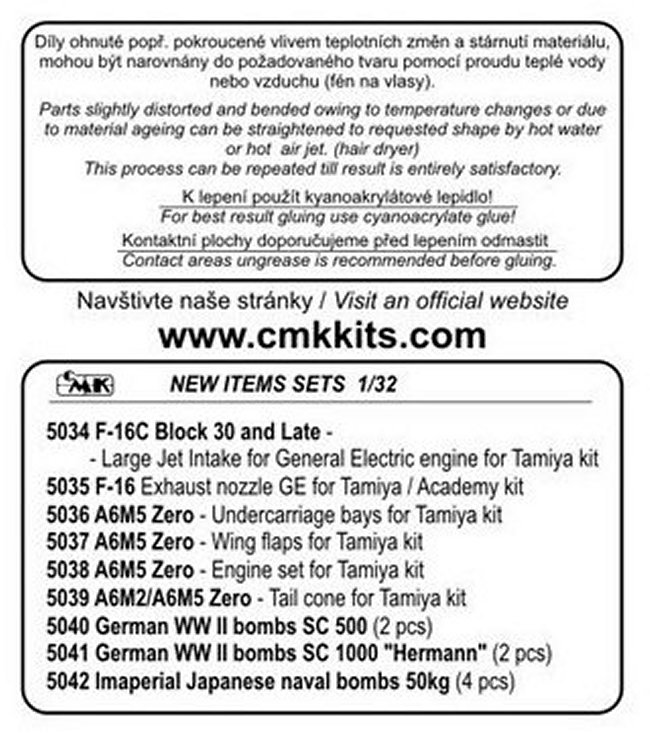 Díly ohnuté popř. pokroucené vlivem teplotních změn a stárnutí materiálu, mohou být narovnány do požadovaného tvaru pomocí proudu teplé vody nebo vzduchu (fén na vlasy).

Parts slightly distorted and bended owing to temperature changes or due to material ageing can be straightened to requested shape by hot water or hot air jet. (hair dryer)
This process can be repeated till result is entirely satisfactory.

K lepení použít kyanoakrylátové lepidlo!
For best result gluing use cyanoacrylate glue!

Kontaktní plochy doporučujeme před lepením odmastit
Contact areas ungrease is recommended before gluing.

Navštivte naše stránky / Visit an official website
www.cmkkits.com

CMK NEW ITEMS SETS 1/32

5034 F-16C Block 30 and Late -
- Large Jet Intake for General Electric engine for Tamiya kit
5035 F-16 Exhaust nozzle GE for Tamiya / Academy kit
5036 A6M5 Zero - Undercarriage bays for Tamiya kit
5037 A6M5 Zero - Wing flaps for Tamiya kit
5038 A6M5 Zero - Engine set for Tamiya kit
5039 A6M2/A6M5 Zero - Tail cone for Tamiya kit
5040 German WW II bombs SC 500 (2 pcs)
5041 German WW II bombs SC 1000 "Hermann" (2 pcs)
5042 Imaperial Japanese naval bombs 50kg (4 pcs)